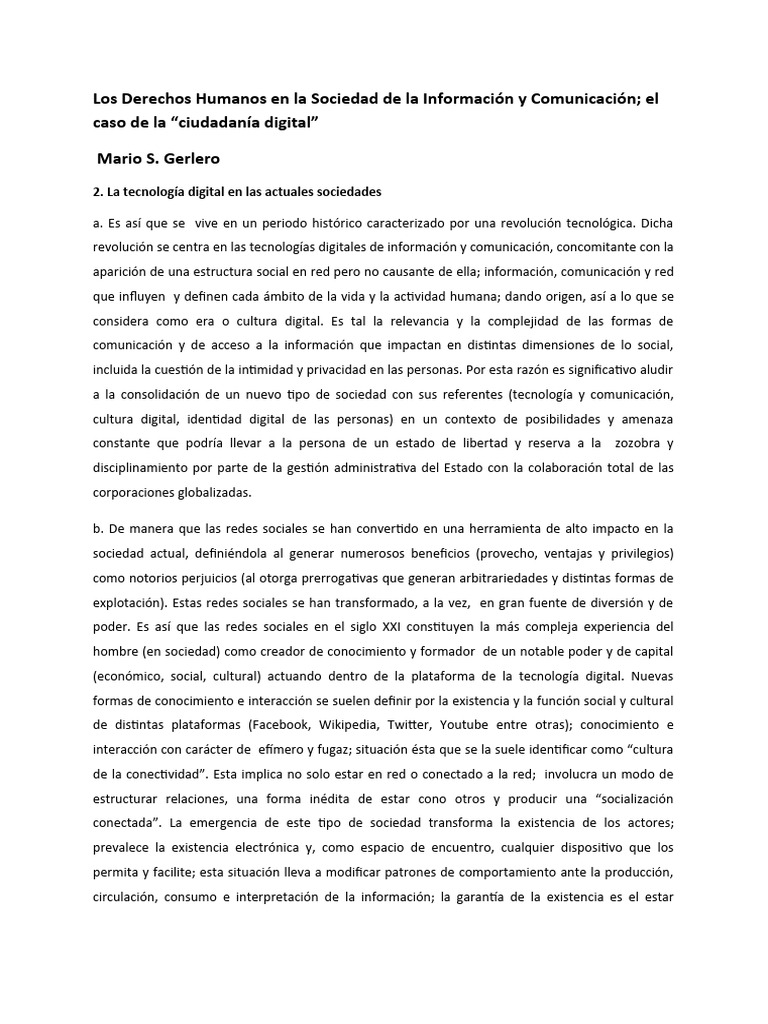 Los Derechos Humanos en la Sociedad de la Información y Comunicación; el caso de la “ciudadanía digital”

Mario S. Gerlero

2. La tecnología digital en las actuales sociedades

a. Es así que se vive en un periodo histórico caracterizado por una revolución tecnológica. Dicha revolución se centra en las tecnologías digitales de información y comunicación, concomitante con la aparición de una estructura social en red pero no causante de ella; información, comunicación y red que influyen y definen cada ámbito de la vida y la actividad humana; dando origen, así a lo que se considera como era o cultura digital. Es tal la relevancia y la complejidad de las formas de comunicación y de acceso a la información que impactan en distintas dimensiones de lo social, incluida la cuestión de la intimidad y privacidad en las personas. Por esta razón es significativo aludir a la consolidación de un nuevo tipo de sociedad con sus referentes (tecnología y comunicación, cultura digital, identidad digital de las personas) en un contexto de posibilidades y amenaza constante que podría llevar a la persona de un estado de libertad y reserva a la zozobra y disciplinamiento por parte de la gestión administrativa del Estado con la colaboración total de las corporaciones globalizadas.

b. De manera que las redes sociales se han convertido en una herramienta de alto impacto en la sociedad actual, definiéndola al generar numerosos beneficios (provecho, ventajas y privilegios) como notorios perjuicios (al otorga prerrogativas que generan arbitrariedades y distintas formas de explotación). Estas redes sociales se han transformado, a la vez, en gran fuente de diversión y de poder. Es así que las redes sociales en el siglo XXI constituyen la más compleja experiencia del hombre (en sociedad) como creador de conocimiento y formador de un notable poder y de capital (económico, social, cultural) actuando dentro de la plataforma de la tecnología digital. Nuevas formas de conocimiento e interacción se suelen definir por la existencia y la función social y cultural de distintas plataformas (Facebook, Wikipedia, Twitter, Youtube entre otras); conocimiento e interacción con carácter de efímero y fugaz; situación ésta que se la suele identificar como “cultura de la conectividad”. Esta implica no solo estar en red o conectado a la red; involucra un modo de estructurar relaciones, una forma inédita de estar cono otros y producir una “socialización conectada”. La emergencia de este tipo de sociedad transforma la existencia de los actores; prevalece la existencia electrónica y, como espacio de encuentro, cualquier dispositivo que los permita y facilite; esta situación lleva a modificar patrones de comportamiento ante la producción, circulación, consumo e interpretación de la información; la garantía de la existencia es el estar